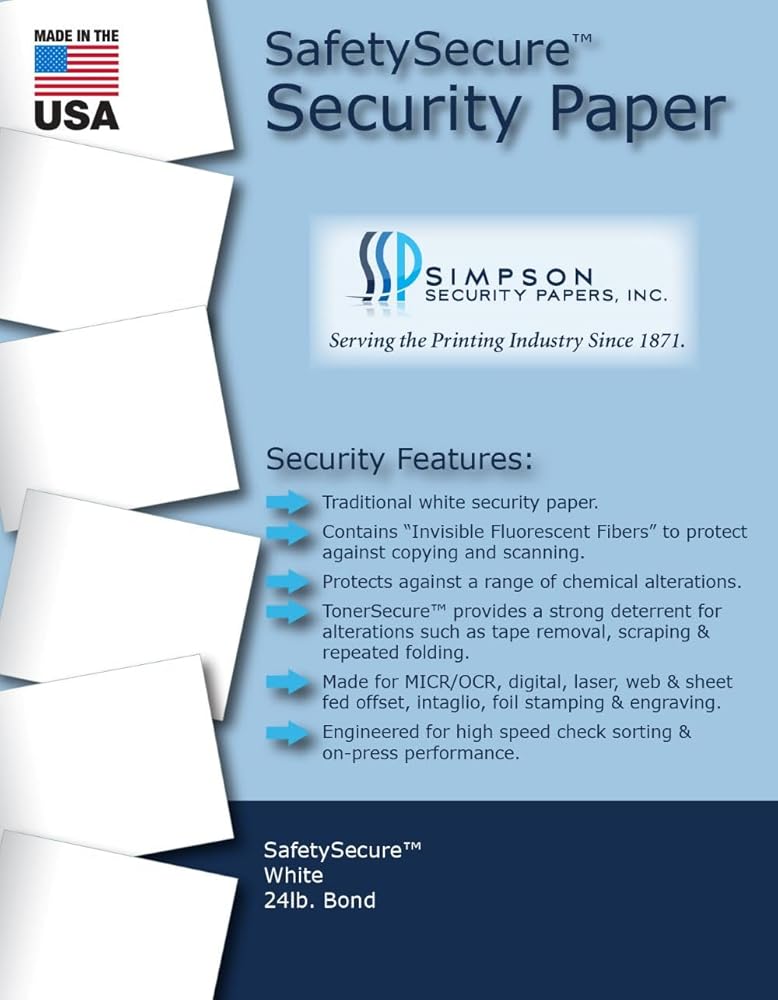 MADE IN THE
USA

SafetySecure™
Security Paper

SSP SIMPSON
SECURITY PAPERS, INC.
Serving the Printing Industry Since 1871.

Security Features:

Traditional white security paper.

Contains "Invisible Fluorescent Fibers" to protect against copying and scanning.

Protects against a range of chemical alterations.

TonerSecure™ provides a strong deterrent for alterations such as tape removal, scraping & repeated folding.

Made for MICR/OCR, digital, laser, web & sheet fed offset, intaglio, foil stamping & engraving.

Engineered for high speed check sorting & on-press performance.

SafetySecure™
White
24lb. Bond